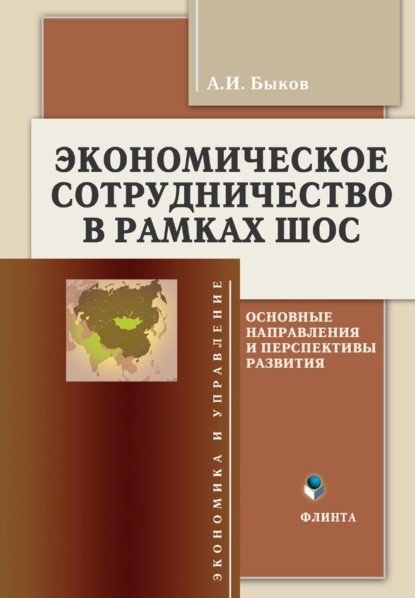 А.И. Быков

ЭКОНОМИЧЕСКОЕ СОТРУДНИЧЕСТВО В РАМКАХ ШОС

ЭКОНОМИКА И УПРАВЛЕНИЕ

ОСНОВНЫЕ НАПРАВЛЕНИЯ И ПЕРСПЕКТИВЫ РАЗВИТИЯ

ФЛИНТА